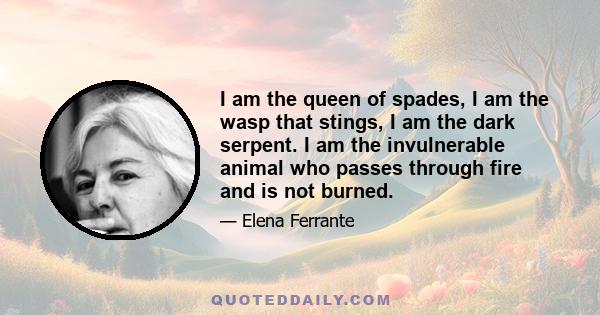 I am the queen of spades, I am the wasp that stings, I am the dark serpent. I am the invulnerable animal who passes through fire and is not burned.

— Elena Ferrante

QUOTEDDAILY.COM